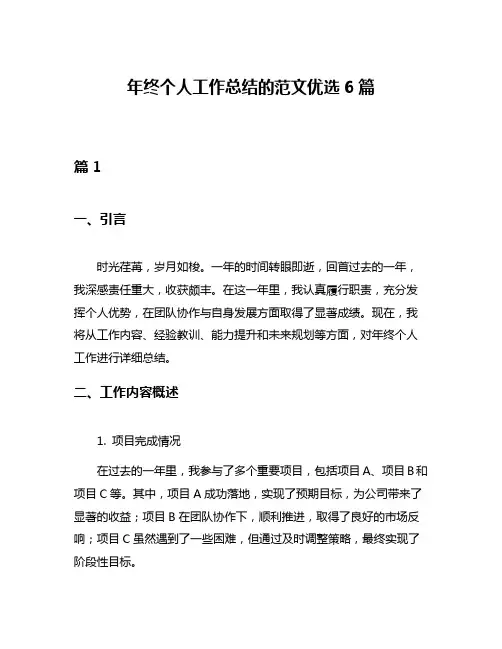 年终个人工作总结的范文优选 6 篇

篇 1

一、引言

时光荏苒，岁月如梭。一年的时间转眼即逝，回首过去的一年，我深感责任重大，收获颇丰。在这一年里，我认真履行职责，充分发挥个人优势，在团队协作与自身发展方面取得了显著成绩。现在，我将从工作内容、经验教训、能力提升和未来规划等方面，对年终个人工作进行详细总结。

二、工作内容概述

1. 项目完成情况

在过去的一年里，我参与了多个重要项目，包括项目 A、项目 B 和项目 C 等。其中，项目 A 成功落地，实现了预期目标，为公司带来了显著的收益；项目 B 在团队协作下，顺利推进，取得了良好的市场反响；项目 C 虽然遇到了一些困难，但通过及时调整策略，最终实现了阶段性目标。